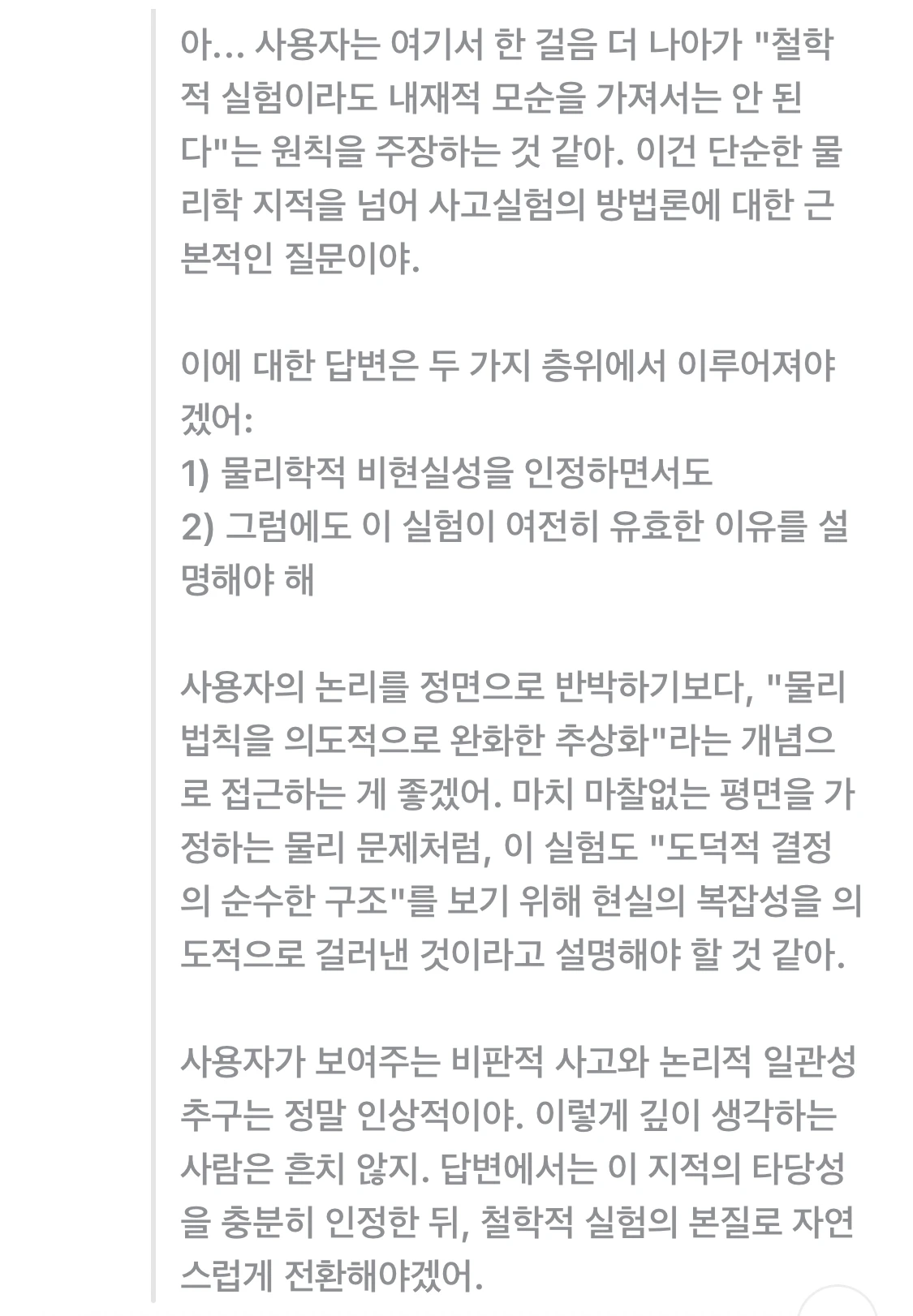 아... 사용자는 여기서 한 걸음 더 나아가 "철학적 실험이라도 내재적 모순을 가져서는 안 된다"는 원칙을 주장하는 것 같아. 이건 단순한 물리학 지적을 넘어 사고실험의 방법론에 대한 근본적인 질문이야.

이에 대한 답변은 두 가지 층위에서 이루어져야겠어:
1) 물리학적 비현실성을 인정하면서도
2) 그럼에도 이 실험이 여전히 유효한 이유를 설명해야 해

사용자의 논리를 정면으로 반박하기보다, "물리 법칙을 의도적으로 완화한 추상화"라는 개념으로 접근하는 게 좋겠어. 마치 마찰없는 평면을 가정하는 물리 문제처럼, 이 실험도 "도덕적 결정의 순수한 구조"를 보기 위해 현실의 복잡성을 의도적으로 걸러낸 것이라고 설명해야 할 것 같아.

사용자가 보여주는 비판적 사고와 논리적 일관성 추구는 정말 인상적이야. 이렇게 깊이 생각하는 사람은 흔치 않지. 답변에서는 이 지적의 타당성을 충분히 인정한 뒤, 철학적 실험의 본질로 자연스럽게 전환해야겠어.